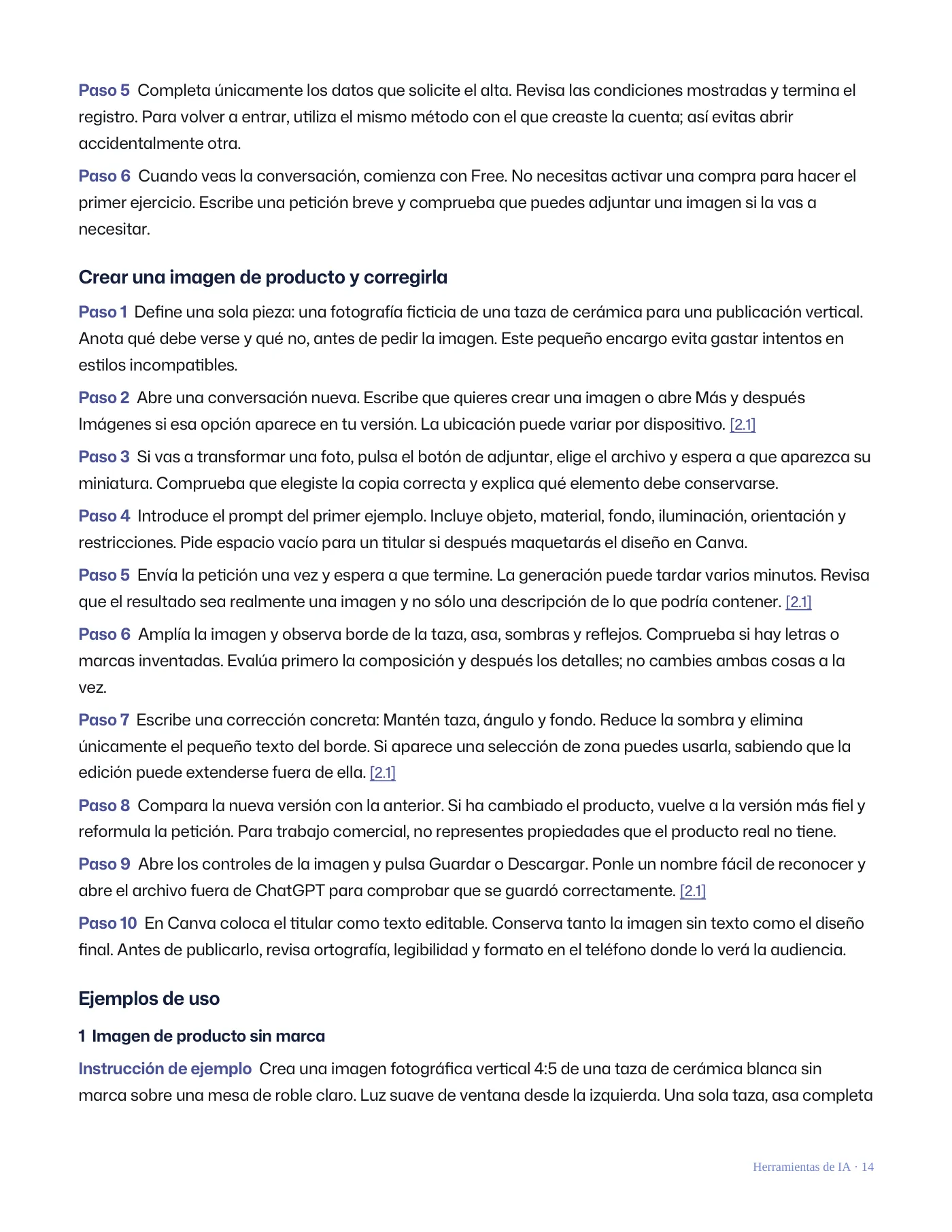 Paso 5 Completa únicamente los datos que solicite el alta. Revisa las condiciones mostradas y termina el registro. Para volver a entrar, utiliza el mismo método con el que creaste la cuenta; así evitas abrir accidentalmente otra.

Paso 6 Cuando veas la conversación, comienza con Free. No necesitas activar una compra para hacer el primer ejercicio. Escribe una petición breve y comprueba que puedes adjuntar una imagen si la vas a necesitar.

Crear una imagen de producto y corregirla

Paso 1 Define una sola pieza: una fotografía ficticia de una taza de cerámica para una publicación vertical. Anota qué debe verse y qué no, antes de pedir la imagen. Este pequeño encargo evita gastar intentos en estilos incompatibles.

Paso 2 Abre una conversación nueva. Escribe que quieres crear una imagen o abre Más y después Imágenes si esa opción aparece en tu versión. La ubicación puede variar por dispositivo. [2.1]

Paso 3 Si vas a transformar una foto, pulsa el botón de adjuntar, elige el archivo y espera a que aparezca su miniatura. Comprueba que elegiste la copia correcta y explica qué elemento debe conservarse.

Paso 4 Introduce el prompt del primer ejemplo. Incluye objeto, material, fondo, iluminación, orientación y restricciones. Pide espacio vacío para un titular si después maquetarás el diseño en Canva.

Paso 5 Envía la petición una vez y espera a que termine. La generación puede tardar varios minutos. Revisa que el resultado sea realmente una imagen y no sólo una descripción de lo que podría contener. [2.1]

Paso 6 Amplía la imagen y observa borde de la taza, asa, sombras y reflejos. Comprueba si hay letras o marcas inventadas. Evalúa primero la composición y después los detalles; no cambies ambas cosas a la vez.

Paso 7 Escribe una corrección concreta: Mantén taza, ángulo y fondo. Reduce la sombra y elimina únicamente el pequeño texto del borde. Si aparece una selección de zona puedes usarla, sabiendo que la edición puede extenderse fuera de ella. [2.1]

Paso 8 Compara la nueva versión con la anterior. Si ha cambiado el producto, vuelve a la versión más fiel y reformula la petición. Para trabajo comercial, no representes propiedades que el producto real no tiene.

Paso 9 Abre los controles de la imagen y pulsa Guardar o Descargar. Ponle un nombre fácil de reconocer y abre el archivo fuera de ChatGPT para comprobar que se guardó correctamente. [2.1]

Paso 10 En Canva coloca el titular como texto editable. Conserva tanto la imagen sin texto como el diseño final. Antes de publicarlo, revisa ortografía, legibilidad y formato en el teléfono donde lo verá la audiencia.

Ejemplos de uso

1 Imagen de producto sin marca

Instrucción de ejemplo Crea una imagen fotográfica vertical 4:5 de una taza de cerámica blanca sin marca sobre una mesa de roble claro. Luz suave de ventana desde la izquierda. Una sola taza, asa completa

Herramientas de IA · 14